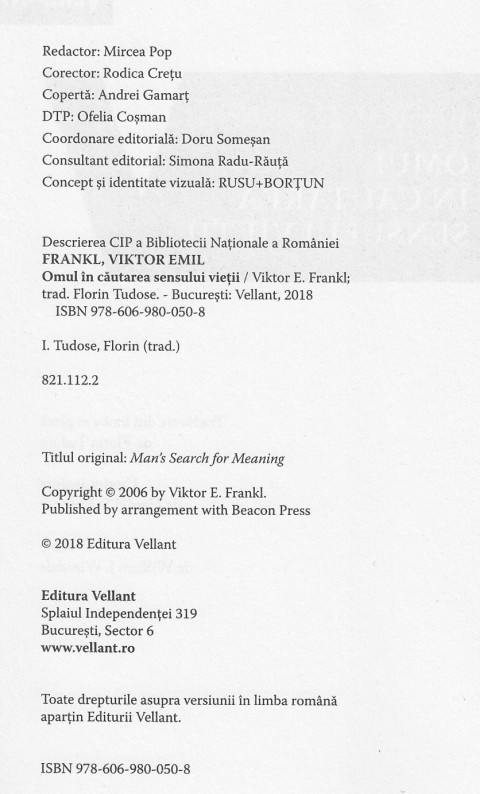 Redactor: Mircea Pop
Corector: Rodica Crețu
Copertă: Andrei Gamarț
DTP: Ofelia Coșman
Coordonare editorială: Doru Someșan
Consultant editorial: Simona Radu-Răuță
Concept și identitate vizuală: RUSU+BORȚUN

Descrierea CIP a Bibliotecii Naționale a României
FRANKL, VIKTOR EMIL
Omul în căutarea sensului vieții / Viktor E. Frankl; trad. Florin Tudose. - București: Vellant, 2018
ISBN 978-606-980-050-8

I. Tudose, Florin (trad.)

821.112.2

Titlul original: Man's Search for Meaning

Copyright © 2006 by Viktor E. Frankl.
Published by arrangement with Beacon Press

© 2018 Editura Vellant

Editura Vellant
Splaiul Independenței 319
București, Sector 6
www.vellant.ro

Toate drepturile asupra versiunii în limba română aparțin Editurii Vellant.

ISBN 978-606-980-050-8